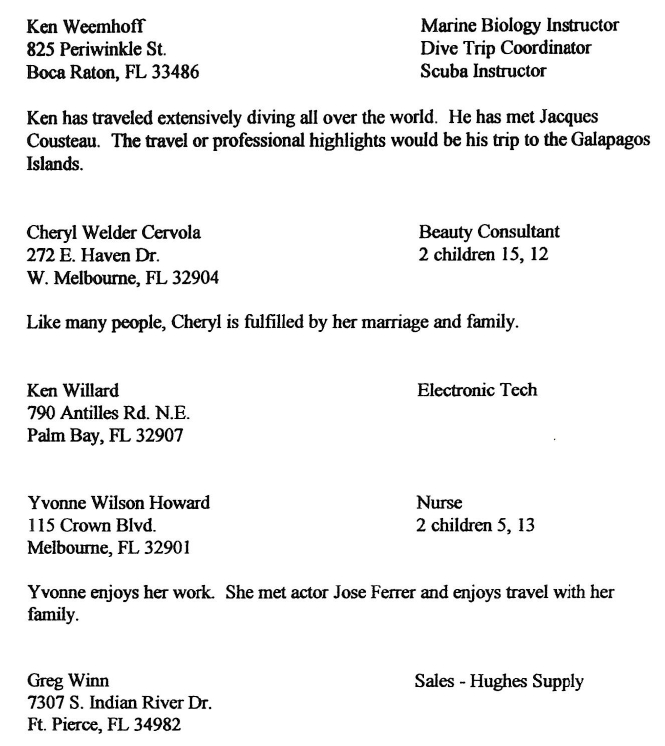 Ken Weemhoff
825 Periwinkle St.
Boca Raton, FL 33486

Marine Biology Instructor
Dive Trip Coordinator
Scuba Instructor

Ken has traveled extensively diving all over the world. He has met Jacques Cousteau. The travel or professional highlights would be his trip to the Galapagos Islands.

Cheryl Welder Cervola
272 E. Haven Dr.
W. Melbourne, FL 32904

Beauty Consultant
2 children 15, 12

Like many people, Cheryl is fulfilled by her marriage and family.

Ken Willard
790 Antilles Rd. N.E.
Palm Bay, FL 32907

Electronic Tech

Yvonne Wilson Howard
115 Crown Blvd.
Melbourne, FL 32901

Nurse
2 children 5, 13

Yvonne enjoys her work. She met actor Jose Ferrer and enjoys travel with her family.

Greg Winn
7307 S. Indian River Dr.
Ft. Pierce, FL 34982

Sales - Hughes Supply